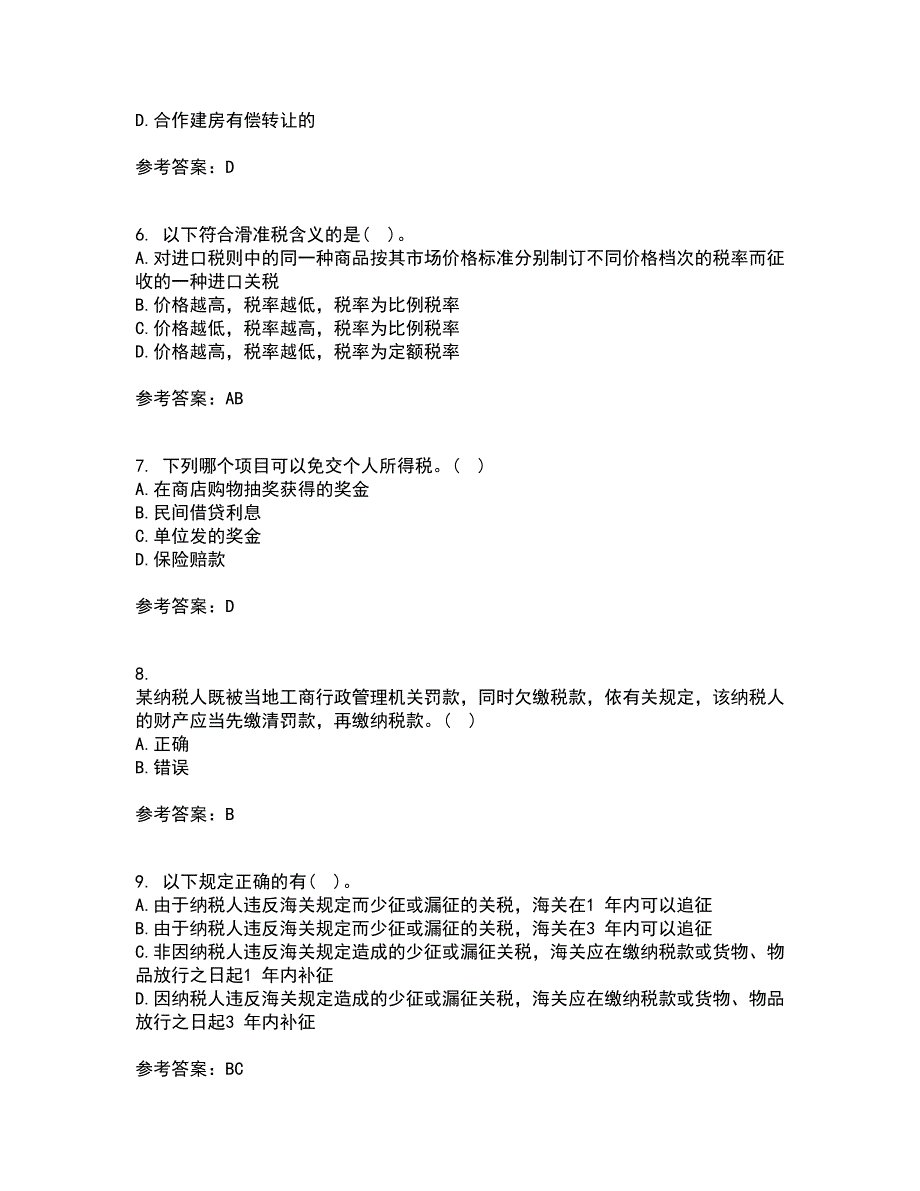 D.合作建房有偿转让的

参考答案：D

6. 以下符合滑准税含义的是（ ）。
A.对进口税则中的同一种商品按其市场价格标准分别制订不同价格档次的税率而征收的一种进口关税
B.价格越高，税率越低，税率为比例税率
C.价格越低，税率越高，税率为比例税率
D.价格越高，税率越低，税率为定额税率

参考答案：AB

7. 下列哪个项目可以免交个人所得税。（ ）
A.在商店购物抽奖获得的奖金
B.民间借贷利息
C.单位发的奖金
D.保险赔款

参考答案：D

8.
某纳税人既被当地工商行政管理机关罚款，同时欠缴税款，依有关规定，该纳税人的财产应当先缴清罚款，再缴纳税款。（ ）
A.正确
B.错误

参考答案：B

9. 以下规定正确的有（ ）。
A.由于纳税人违反海关规定而少征或漏征的关税，海关在1 年内可以追征
B.由于纳税人违反海关规定而少征或漏征的关税，海关在3 年内可以追征
C.非因纳税人违反海关规定造成的少征或漏征关税，海关应在缴纳税款或货物、物品放行之日起1 年内补征
D.因纳税人违反海关规定造成的少征或漏征关税，海关应在缴纳税款或货物、物品放行之日起3 年内补征

参考答案：BC